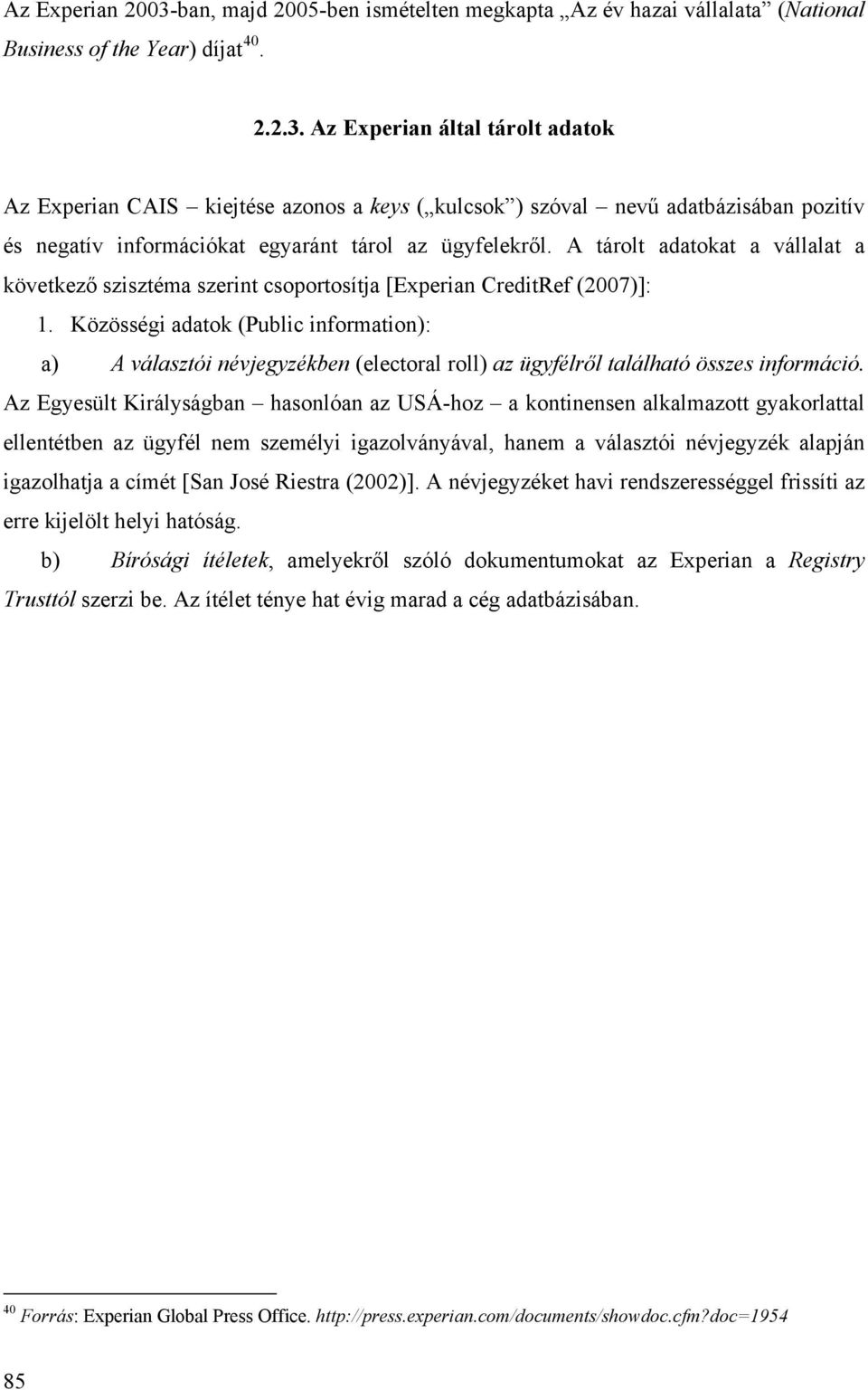 Az Experian 2003-ban, majd 2005-ben ismételten megkapta „Az év hazai vállalata” (National Business of the Year) díjat$^{40}$.

2.2.3. Az Experian által tárolt adatok

Az Experian CAIS – kiejtése azonos a keys („kulcsok”) szóval – nevű adatbázisában pozitív és negatív információkat egyaránt tárol az ügyfelekről. A tárolt adatokat a vállalat a következő szisztéma szerint csoportosítja [Experian CreditRef (2007)]:

1. Közösségi adatok (Public information):

a) A választói névjegyzékben (electoral roll) az ügyfélről található összes információ. Az Egyesült Királyságban – hasonlóan az USÁ-hoz – a kontinensen alkalmazott gyakorlattal ellentétben az ügyfél nem személyi igazolványával, hanem a választói névjegyzék alapján igazolhatja a címét [San José Riestra (2002)]. A névjegyzéket havi rendszerességgel frissíti az erre kijelölt helyi hatóság.

b) Bírósági ítéletek, amelyekről szóló dokumentumokat az Experian a Registry Trusttól szerzi be. Az ítélet ténye hat évig marad a cég adatbázisában.

$^{40}$ Forrás: Experian Global Press Office. http://press.experian.com/documents/showdoc.cfm?doc=1954

85